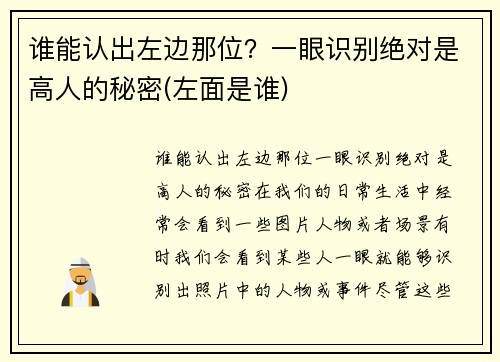 谁能认出左边那位？一眼识别绝对是高人的秘密(左面是谁)

谁能认出左边那位一眼识别绝对是高人的秘密在我们的日常生活中经常会看到一些图片人物或者场景有时我们会看到某些人一眼就能够识别出照片中的人物或事件尽管这些